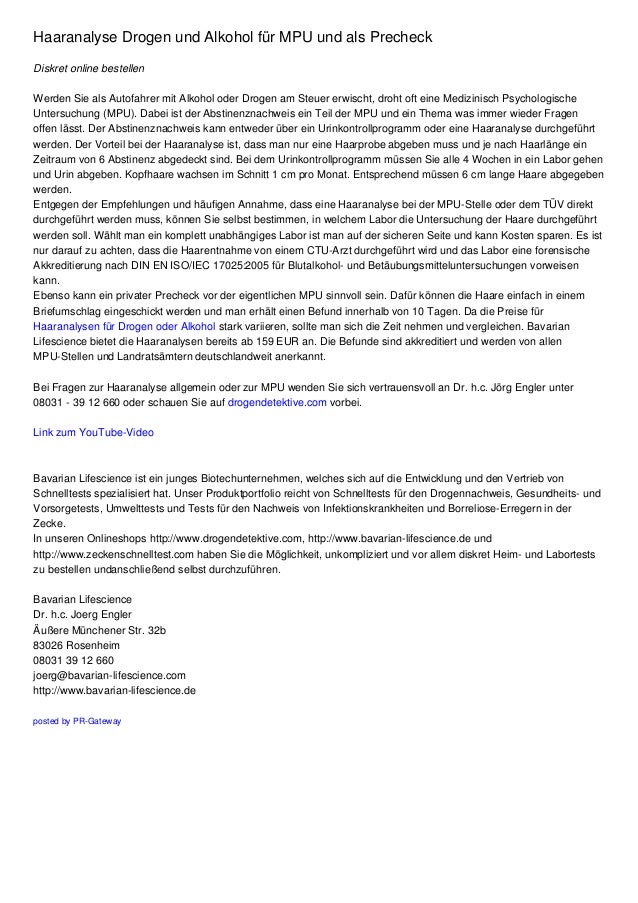 Haaranalyse Drogen und Alkohol für MPU und als Precheck

Diskret online bestellen

Werden Sie als Autofahrer mit Alkohol oder Drogen am Steuer erwischt, droht oft eine Medizinisch Psychologische Untersuchung (MPU). Dabei ist der Abstinenznachweis ein Teil der MPU und ein Thema was immer wieder Fragen offen lässt. Der Abstinenznachweis kann entweder über ein Urinkontrollprogramm oder eine Haaranalyse durchgeführt werden. Der Vorteil bei der Haaranalyse ist, dass man nur eine Haarprobe abgeben muss und je nach Haarlänge ein Zeitraum von 6 Abstinenz abgedeckt sind. Bei dem Urinkontrollprogramm müssen Sie alle 4 Wochen in ein Labor gehen und Urin abgeben. Kopfhaare wachsen im Schnitt 1 cm pro Monat. Entsprechend müssen 6 cm lange Haare abgegeben werden.
Entgegen der Empfehlungen und häufigen Annahme, dass eine Haaranalyse bei der MPU-Stelle oder dem TÜV direkt durchgeführt werden muss, können Sie selbst bestimmen, in welchem Labor die Untersuchung der Haare durchgeführt werden soll. Wählt man ein komplett unabhängiges Labor ist man auf der sicheren Seite und kann Kosten sparen. Es ist nur darauf zu achten, dass die Haarentnahme von einem CTU-Arzt durchgeführt wird und das Labor eine forensische Akkreditierung nach DIN EN ISO/IEC 17025:2005 für Blutalkohol- und Betäubungsmitteluntersuchungen vorweisen kann.
Ebenso kann ein privater Precheck vor der eigentlichen MPU sinnvoll sein. Dafür können die Haare einfach in einem Briefumschlag eingeschickt werden und man erhält einen Befund innerhalb von 10 Tagen. Da die Preise für Haaranalysen für Drogen oder Alkohol stark variieren, sollte man sich die Zeit nehmen und vergleichen. Bavarian Lifescience bietet die Haaranalysen bereits ab 159 EUR an. Die Befunde sind akkreditiert und werden von allen MPU-Stellen und Landratsämtern deutschlandweit anerkannt.

Bei Fragen zur Haaranalyse allgemein oder zur MPU wenden Sie sich vertrauensvoll an Dr. h.c. Jörg Engler unter 08031 - 39 12 660 oder schauen Sie auf drogendetektive.com vorbei.

Link zum YouTube-Video

Bavarian Lifescience ist ein junges Biotechunternehmen, welches sich auf die Entwicklung und den Vertrieb von Schnelltests spezialisiert hat. Unser Produktportfolio reicht von Schnelltests für den Drogennachweis, Gesundheits- und Vorsorgetests, Umwelttests und Tests für den Nachweis von Infektionskrankheiten und Borreliose-Erregern in der Zecke.
In unseren Onlineshops http://www.drogendetektive.com, http://www.bavarian-lifescience.de und http://www.zeckenschnelltest.com haben Sie die Möglichkeit, unkompliziert und vor allem diskret Heim- und Labortests zu bestellen undanschließend selbst durchzuführen.

Bavarian Lifescience
Dr. h.c. Joerg Engler
Äußere Münchener Str. 32b
83026 Rosenheim
08031 39 12 660
joerg@bavarian-lifescience.com
http://www.bavarian-lifescience.de

posted by PR-Gateway